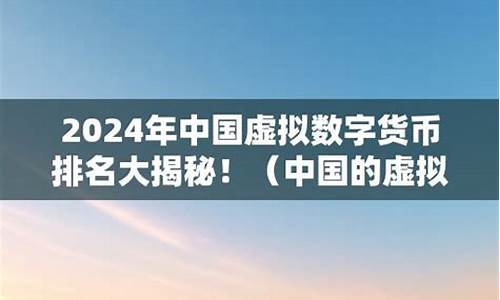 2024年中国虚拟数字货币排名大揭秘！（中国的虚拟